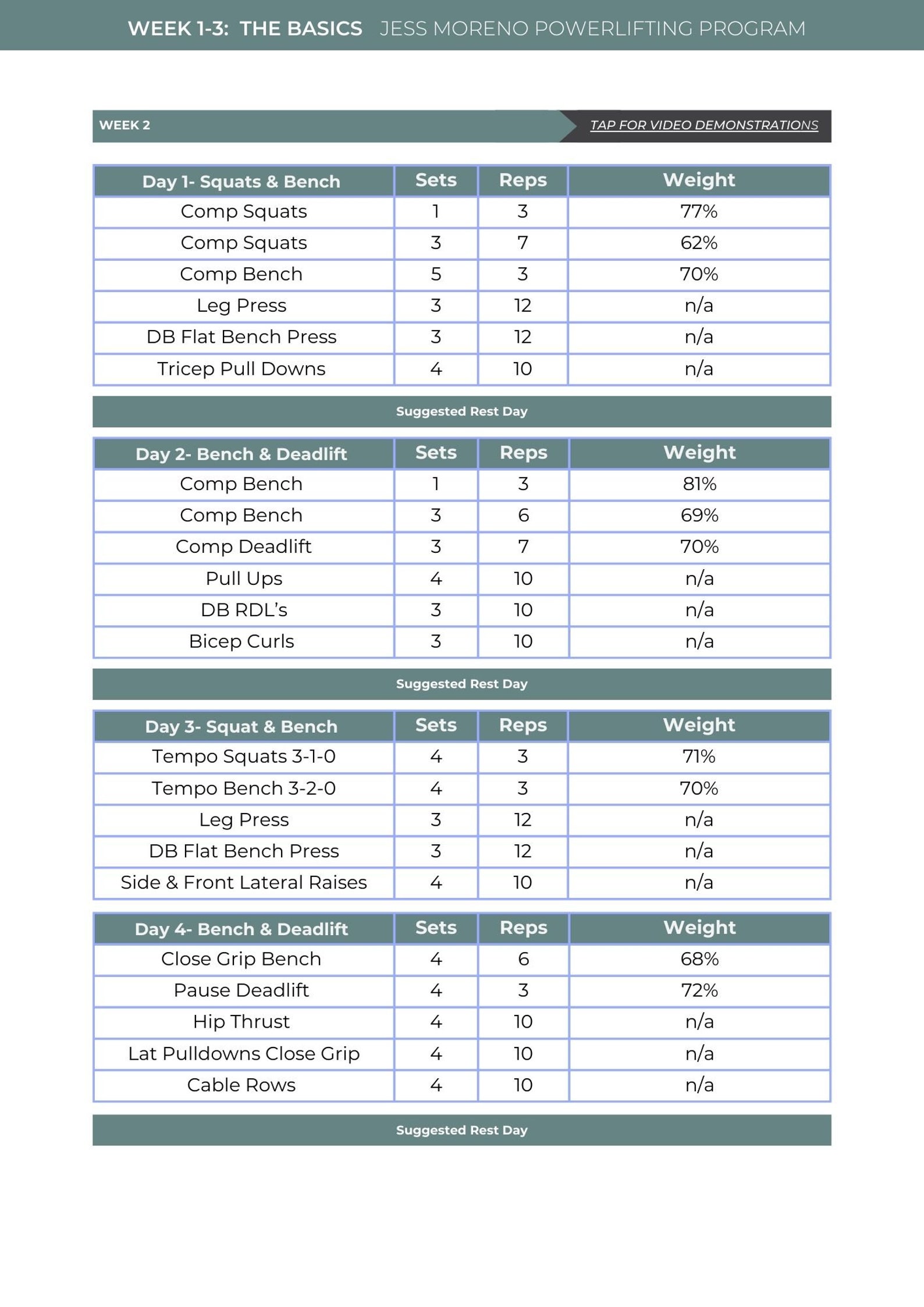 WEEK 1-3: THE BASICS JESS MORENO POWERLIFTING PROGRAM

WEEK 2

TAP FOR VIDEO DEMONSTRATIONS

| Day 1- Squats & Bench | Sets | Reps | Weight |
|---|---|---|---|
| Comp Squats | 1 | 3 | 77% |
| Comp Squats | 3 | 7 | 62% |
| Comp Bench | 5 | 3 | 70% |
| Leg Press | 3 | 12 | n/a |
| DB Flat Bench Press | 3 | 12 | n/a |
| Tricep Pull Downs | 4 | 10 | n/a |

Suggested Rest Day

| Day 2- Bench & Deadlift | Sets | Reps | Weight |
|---|---|---|---|
| Comp Bench | 1 | 3 | 81% |
| Comp Bench | 3 | 6 | 69% |
| Comp Deadlift | 3 | 7 | 70% |
| Pull Ups | 4 | 10 | n/a |
| DB RDL's | 3 | 10 | n/a |
| Bicep Curls | 3 | 10 | n/a |

Suggested Rest Day

| Day 3- Squat & Bench | Sets | Reps | Weight |
|---|---|---|---|
| Tempo Squats 3-1-0 | 4 | 3 | 71% |
| Tempo Bench 3-2-0 | 4 | 3 | 70% |
| Leg Press | 3 | 12 | n/a |
| DB Flat Bench Press | 3 | 12 | n/a |
| Side & Front Lateral Raises | 4 | 10 | n/a |

| Day 4- Bench & Deadlift | Sets | Reps | Weight |
|---|---|---|---|
| Close Grip Bench | 4 | 6 | 68% |
| Pause Deadlift | 4 | 3 | 72% |
| Hip Thrust | 4 | 10 | n/a |
| Lat Pulldowns Close Grip | 4 | 10 | n/a |
| Cable Rows | 4 | 10 | n/a |

Suggested Rest Day